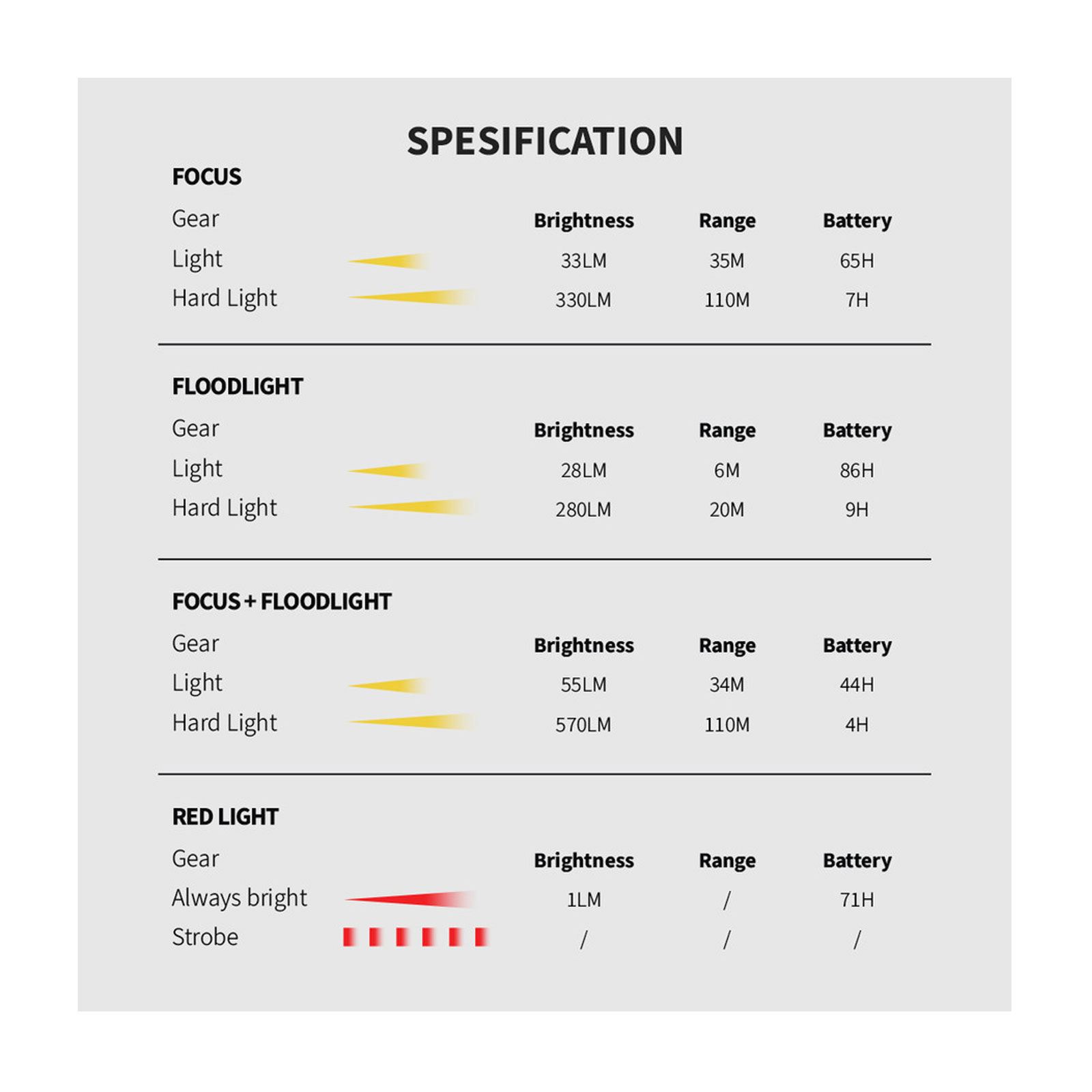 SPESIFICATION

FOCUS

| Gear | Brightness | Range | Battery |
|---|---|---|---|
| Light | 33LM | 35M | 65H |
| Hard Light | 330LM | 110M | 7H |

FLOODLIGHT

| Gear | Brightness | Range | Battery |
|---|---|---|---|
| Light | 28LM | 6M | 86H |
| Hard Light | 280LM | 20M | 9H |

FOCUS + FLOODLIGHT

| Gear | Brightness | Range | Battery |
|---|---|---|---|
| Light | 55LM | 34M | 44H |
| Hard Light | 570LM | 110M | 4H |

RED LIGHT

| Gear | Brightness | Range | Battery |
|---|---|---|---|
| Always bright | 1LM | / | 71H |
| Strobe | / | / | / |